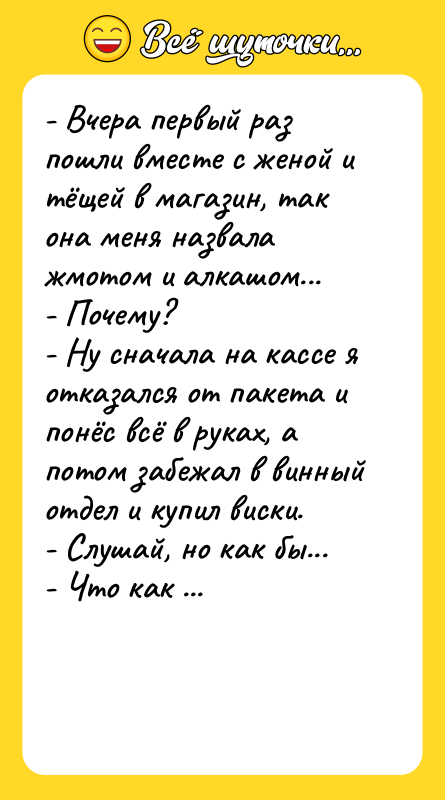 Всё шуточки...

- Вчера первый раз пошли вместе с женой и тёщей в магазин, так она меня назвала жмотом и алкашом...
- Почему?
- Ну сначала на кассе я отказался от пакета и понёс всё в руках, а потом забежал в винный отдел и купил виски.
- Слушай, но как бы...
- Что как ...